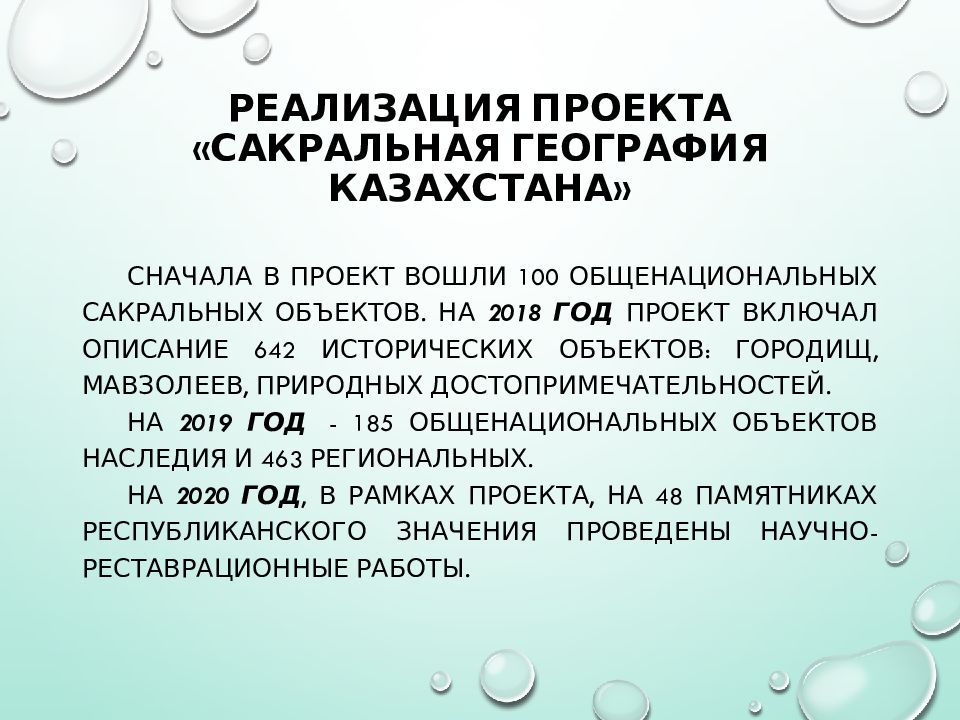 РЕАЛИЗАЦИЯ ПРОЕКТА «САКРАЛЬНАЯ ГЕОГРАФИЯ КАЗАХСТАНА»

СНАЧАЛА В ПРОЕКТ ВОШЛИ 100 ОБЩЕНАЦИОНАЛЬНЫХ САКРАЛЬНЫХ ОБЪЕКТОВ. НА 2018 ГОД ПРОЕКТ ВКЛЮЧАЛ ОПИСАНИЕ 642 ИСТОРИЧЕСКИХ ОБЪЕКТОВ: ГОРОДИЩ, МАВЗОЛЕЕВ, ПРИРОДНЫХ ДОСТОПРИМЕЧАТЕЛЬНОСТЕЙ.

НА 2019 ГОД - 185 ОБЩЕНАЦИОНАЛЬНЫХ ОБЪЕКТОВ НАСЛЕДИЯ И 463 РЕГИОНАЛЬНЫХ.

НА 2020 ГОД, В РАМКАХ ПРОЕКТА, НА 48 ПАМЯТНИКАХ РЕСПУБЛИКАНСКОГО ЗНАЧЕНИЯ ПРОВЕДЕНЫ НАУЧНО-РЕСТАВРАЦИОННЫЕ РАБОТЫ.